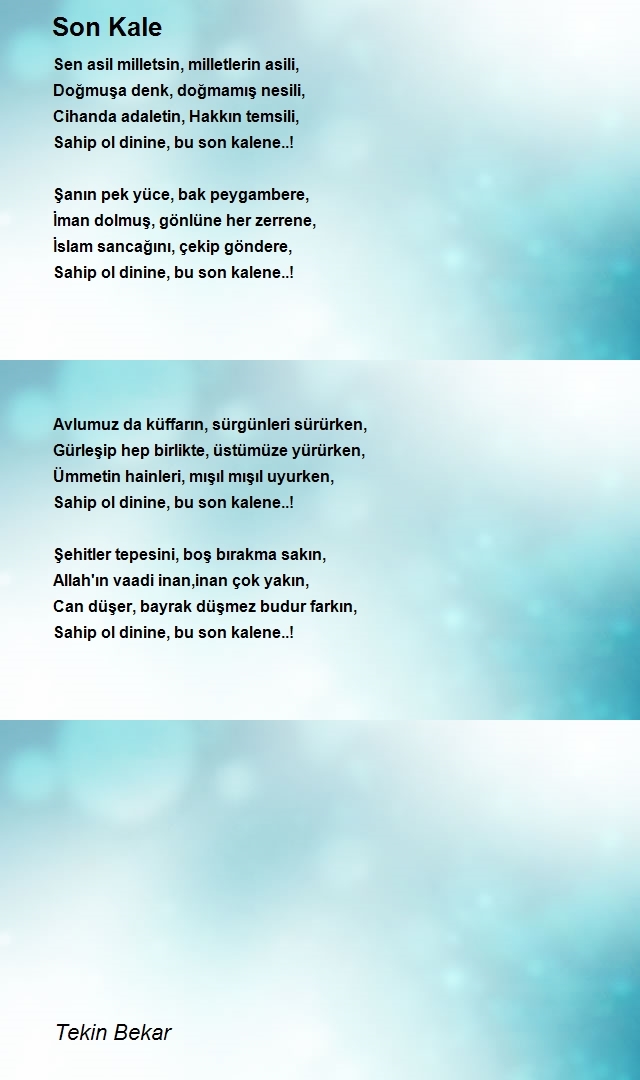 Son Kale

Sen asil milletsin, milletlerin asili,
Doğmuşa denk, doğmamış nesili,
Cihanda adaletin, Hakkın temsili,
Sahip ol dinine, bu son kalene..!

Şanın pek yüce, bak peygambere,
İman dolmuş, gönlüne her zerrene,
İslam sancağını, çekip göndere,
Sahip ol dinine, bu son kalene..!

Avlumuz da küffarın, sürgünleri sürürken,
Gürleşip hep birlikte, üstümüze yürürken,
Ümmetin hainleri, mışıl mışıl uyurken,
Sahip ol dinine, bu son kalene..!

Şehitler tepesini, boş bırakma sakın,
Allah'ın vaadi inan,inan çok yakın,
Can düşer, bayrak düşmez budur farkın,
Sahip ol dinine, bu son kalene..!

Tekin Bekar